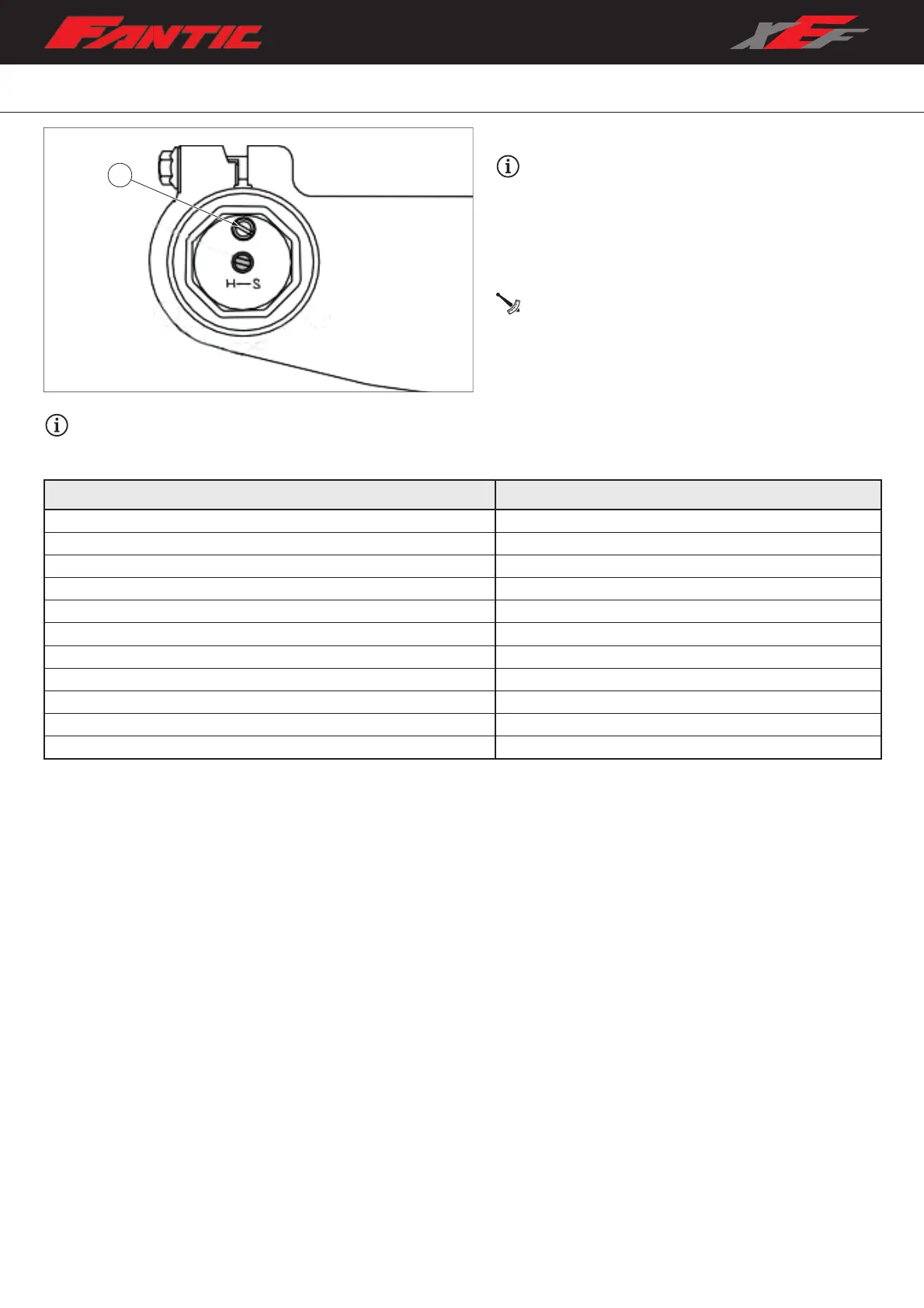 FANTIC

XEF

H—S